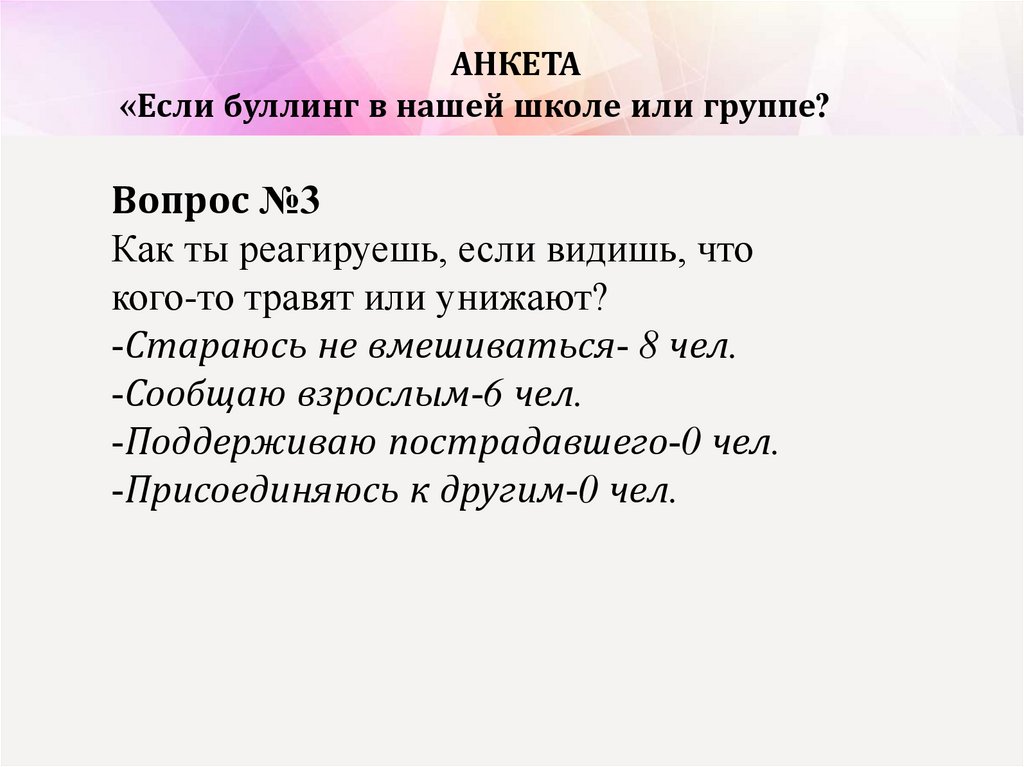 АНКЕТА
«Если буллинг в нашей школе или группе?

Вопрос №3
Как ты реагируешь, если видишь, что кого-то травят или унижают?
-Стараюсь не вмешиваться- 8 чел.
-Сообщаю взрослым-6 чел.
-Поддерживаю пострадавшего-0 чел.
-Присоединяюсь к другим-0 чел.